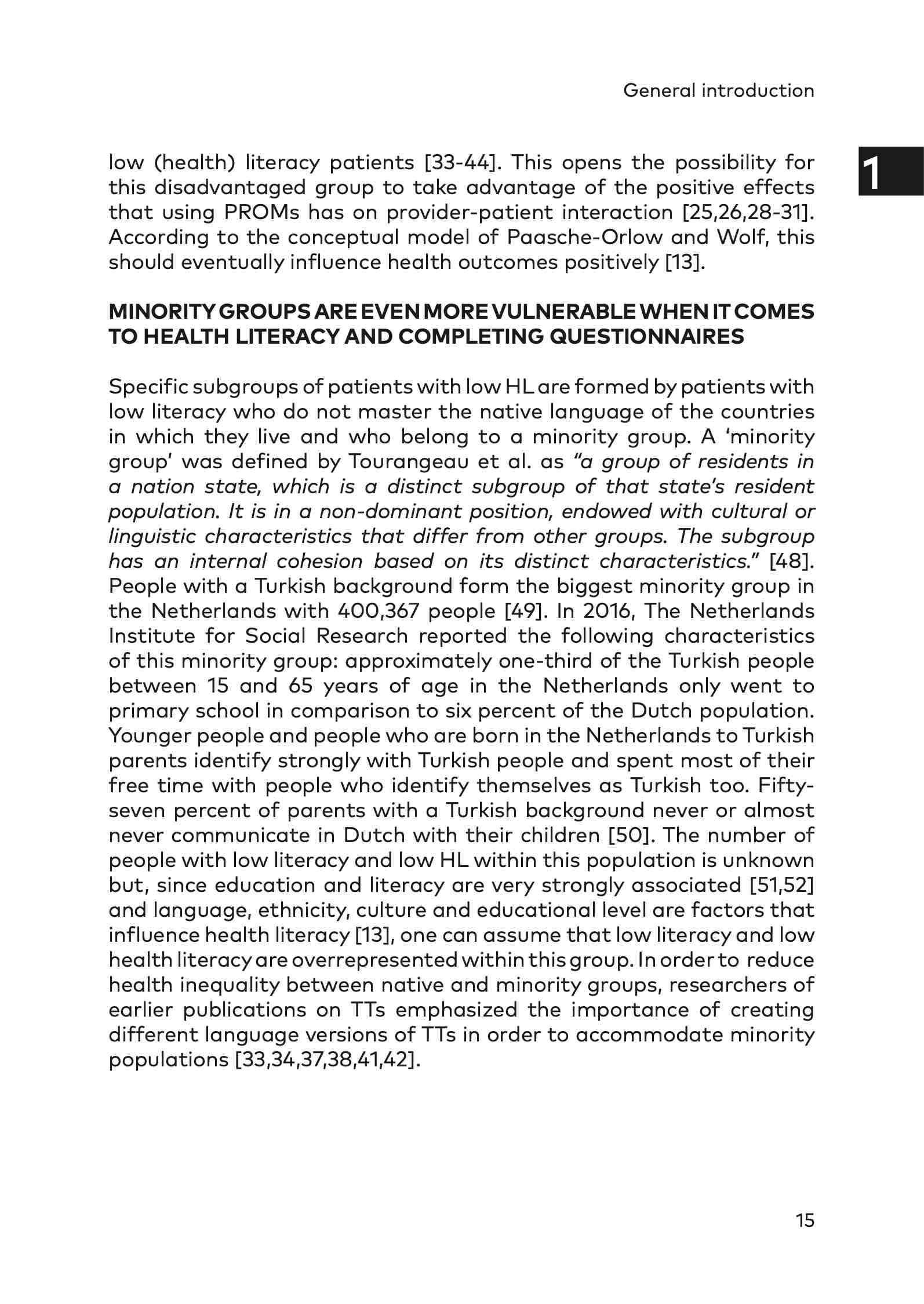 General introduction

1

low (health) literacy patients [33-44]. This opens the possibility for this disadvantaged group to take advantage of the positive effects that using PROMs has on provider-patient interaction [25,26,28-31]. According to the conceptual model of Paasche-Orlow and Wolf, this should eventually influence health outcomes positively [13].

MINORITY GROUPS ARE EVEN MORE VULNERABLE WHEN IT COMES TO HEALTH LITERACY AND COMPLETING QUESTIONNAIRES

Specific subgroups of patients with low HL are formed by patients with low literacy who do not master the native language of the countries in which they live and who belong to a minority group. A 'minority group' was defined by Tourangeau et al. as "a group of residents in a nation state, which is a distinct subgroup of that state's resident population. It is in a non-dominant position, endowed with cultural or linguistic characteristics that differ from other groups. The subgroup has an internal cohesion based on its distinct characteristics." [48]. People with a Turkish background form the biggest minority group in the Netherlands with 400,367 people [49]. In 2016, The Netherlands Institute for Social Research reported the following characteristics of this minority group: approximately one-third of the Turkish people between 15 and 65 years of age in the Netherlands only went to primary school in comparison to six percent of the Dutch population. Younger people and people who are born in the Netherlands to Turkish parents identify strongly with Turkish people and spent most of their free time with people who identify themselves as Turkish too. Fifty-seven percent of parents with a Turkish background never or almost never communicate in Dutch with their children [50]. The number of people with low literacy and low HL within this population is unknown but, since education and literacy are very strongly associated [51,52] and language, ethnicity, culture and educational level are factors that influence health literacy [13], one can assume that low literacy and low health literacy are overrepresented within this group. In order to reduce health inequality between native and minority groups, researchers of earlier publications on TTs emphasized the importance of creating different language versions of TTs in order to accommodate minority populations [33,34,37,38,41,42].

15